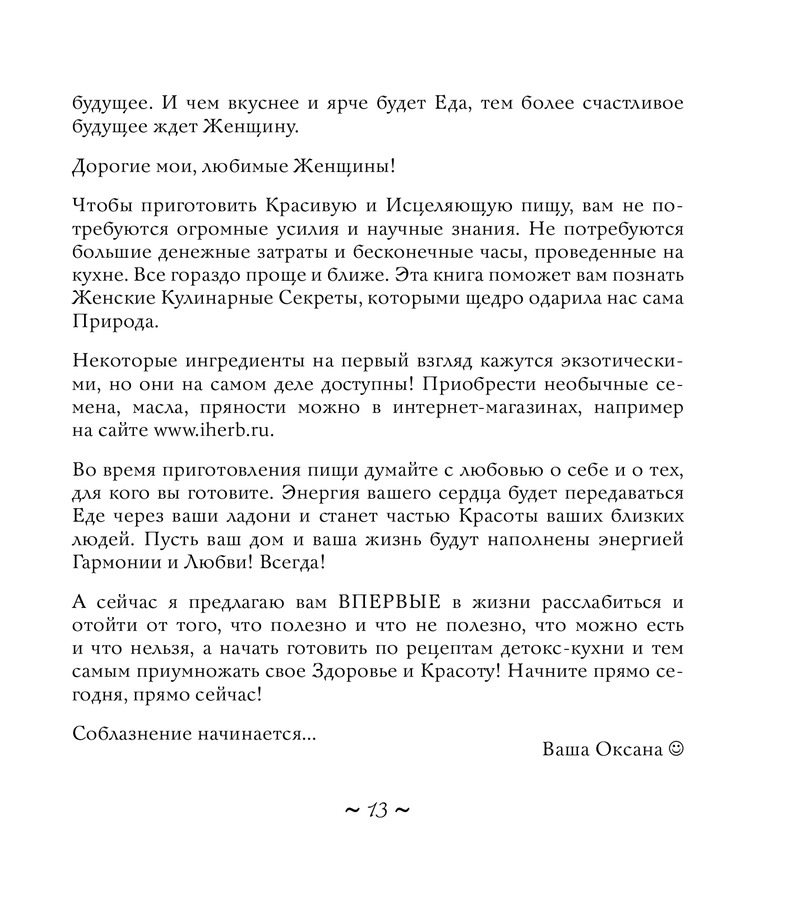 будущее. И чем вкуснее и ярче будет Еда, тем более счастливое будущее ждет Женщину.

Дорогие мои, любимые Женщины!

Чтобы приготовить Красивую и Исцеляющую пищу, вам не потребуются огромные усилия и научные знания. Не потребуются большие денежные затраты и бесконечные часы, проведенные на кухне. Все гораздо проще и ближе. Эта книга поможет вам познать Женские Кулинарные Секреты, которыми щедро одарила нас сама Природа.

Некоторые ингредиенты на первый взгляд кажутся экзотическими, но они на самом деле доступны! Приобрести необычные семена, масла, пряности можно в интернет-магазинах, например на сайте www.iherb.ru.

Во время приготовления пищи думайте с любовью о себе и о тех, для кого вы готовите. Энергия вашего сердца будет передаваться Еде через ваши ладони и станет частью Красоты ваших близких людей. Пусть ваш дом и ваша жизнь будут наполнены энергией Гармонии и Любви! Всегда!

А сейчас я предлагаю вам ВПЕРВЫЕ в жизни расслабиться и отойти от того, что полезно и что не полезно, что можно есть и что нельзя, а начать готовить по рецептам детокс-кухни и тем самым приумножать свое Здоровье и Красоту! Начните прямо сегодня, прямо сейчас!

Соблазнение начинается...

Ваша Оксана ☺

~ 13 ~